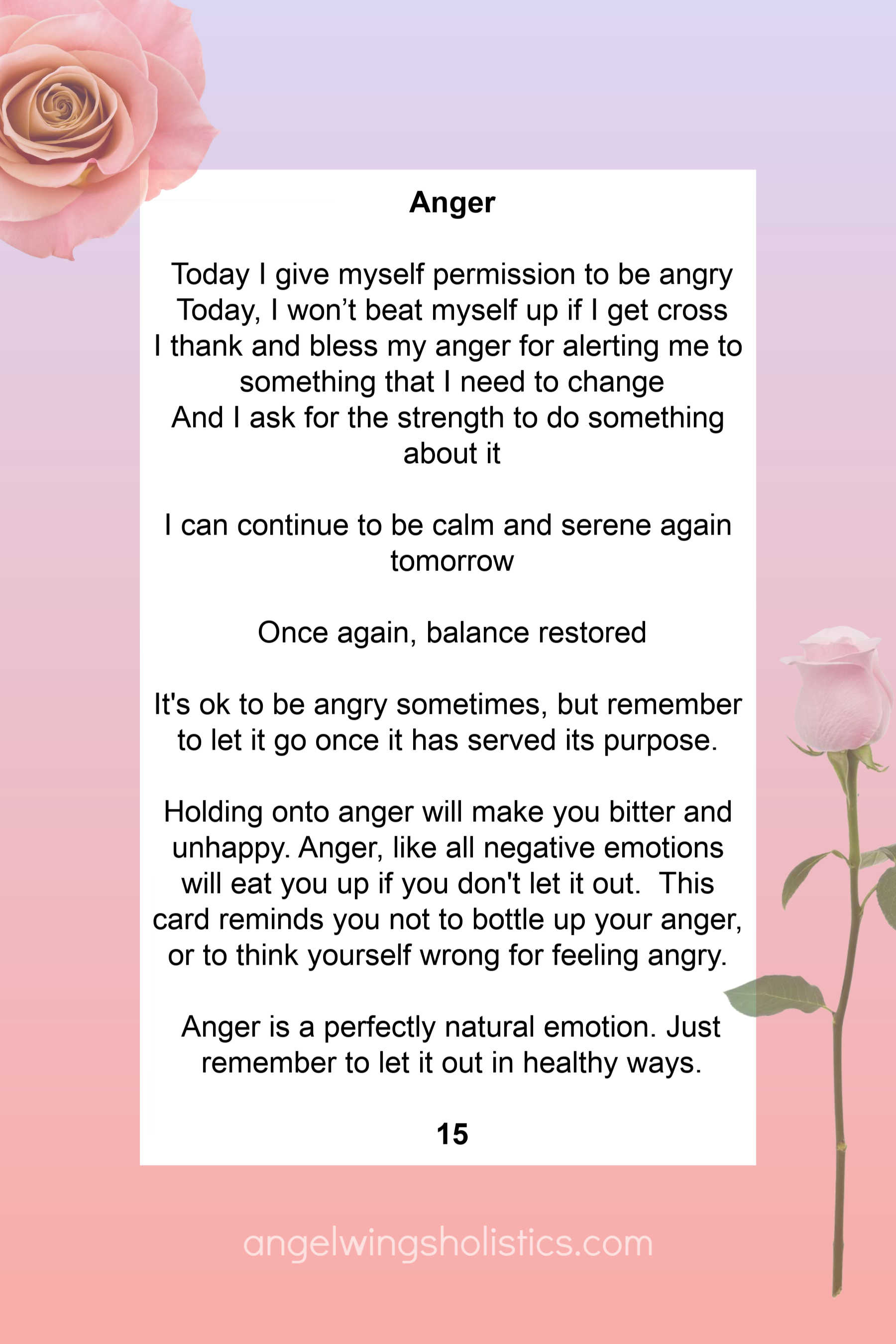 Anger

Today I give myself permission to be angry
Today, I won't beat myself up if I get cross
I thank and bless my anger for alerting me to something that I need to change
And I ask for the strength to do something about it

I can continue to be calm and serene again tomorrow

Once again, balance restored

It's ok to be angry sometimes, but remember to let it go once it has served its purpose.

Holding onto anger will make you bitter and unhappy. Anger, like all negative emotions will eat you up if you don't let it out. This card reminds you not to bottle up your anger, or to think yourself wrong for feeling angry.

Anger is a perfectly natural emotion. Just remember to let it out in healthy ways.

15

angelwingsholistics.com